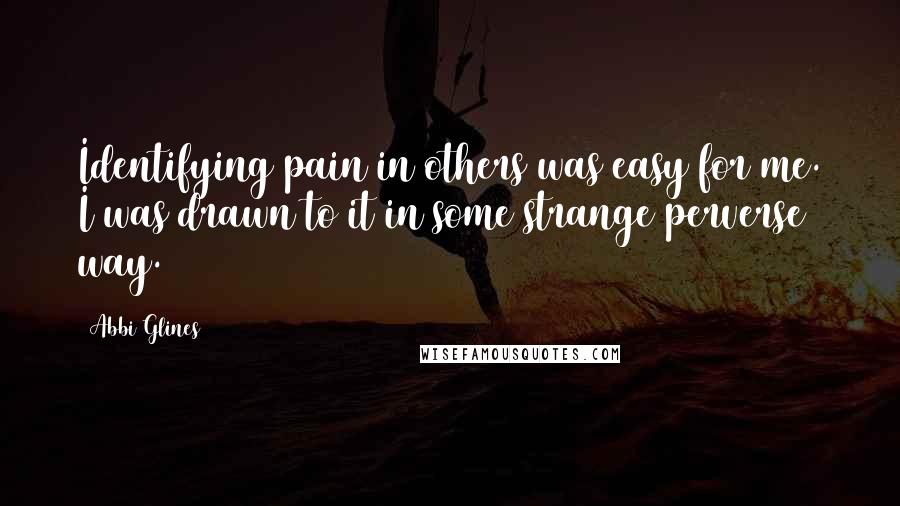 Identifying pain in others was easy for me. I was drawn to it in some strange perverse way.

Abbi Glines

WISEFAMOUSQUOTES.COM